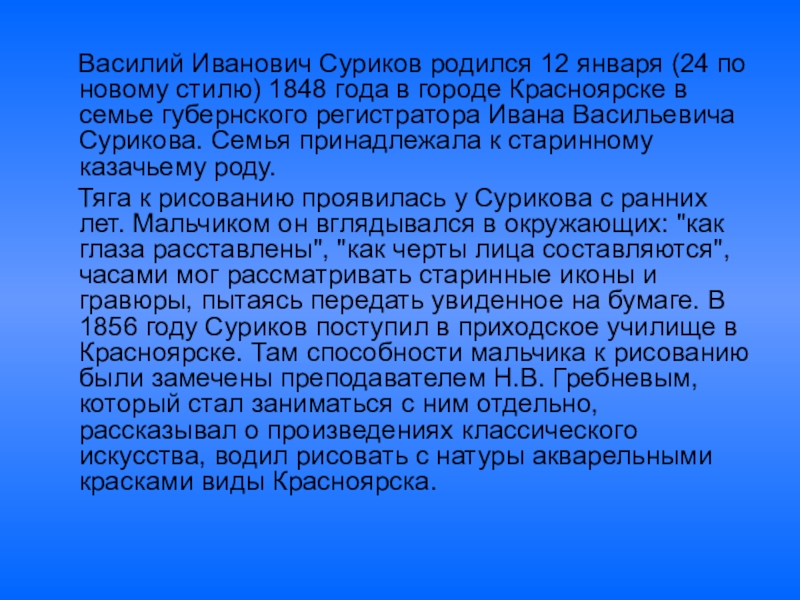 Василий Иванович Суриков родился 12 января (24 по новому стилю) 1848 года в городе Красноярске в семье губернского регистратора Ивана Васильевича Сурикова. Семья принадлежала к старинному казачьему роду.

Тяга к рисованию проявилась у Сурикова с ранних лет. Мальчиком он вглядывался в окружающих: "как глаза расставлены", "как черты лица составляются", часами мог рассматривать старинные иконы и гравюры, пытаясь передать увиденное на бумаге. В 1856 году Суриков поступил в приходское училище в Красноярске. Там способности мальчика к рисованию были замечены преподавателем Н.В. Гребневым, который стал заниматься с ним отдельно, рассказывал о произведениях классического искусства, водил рисовать с натуры акварельными красками виды Красноярска.